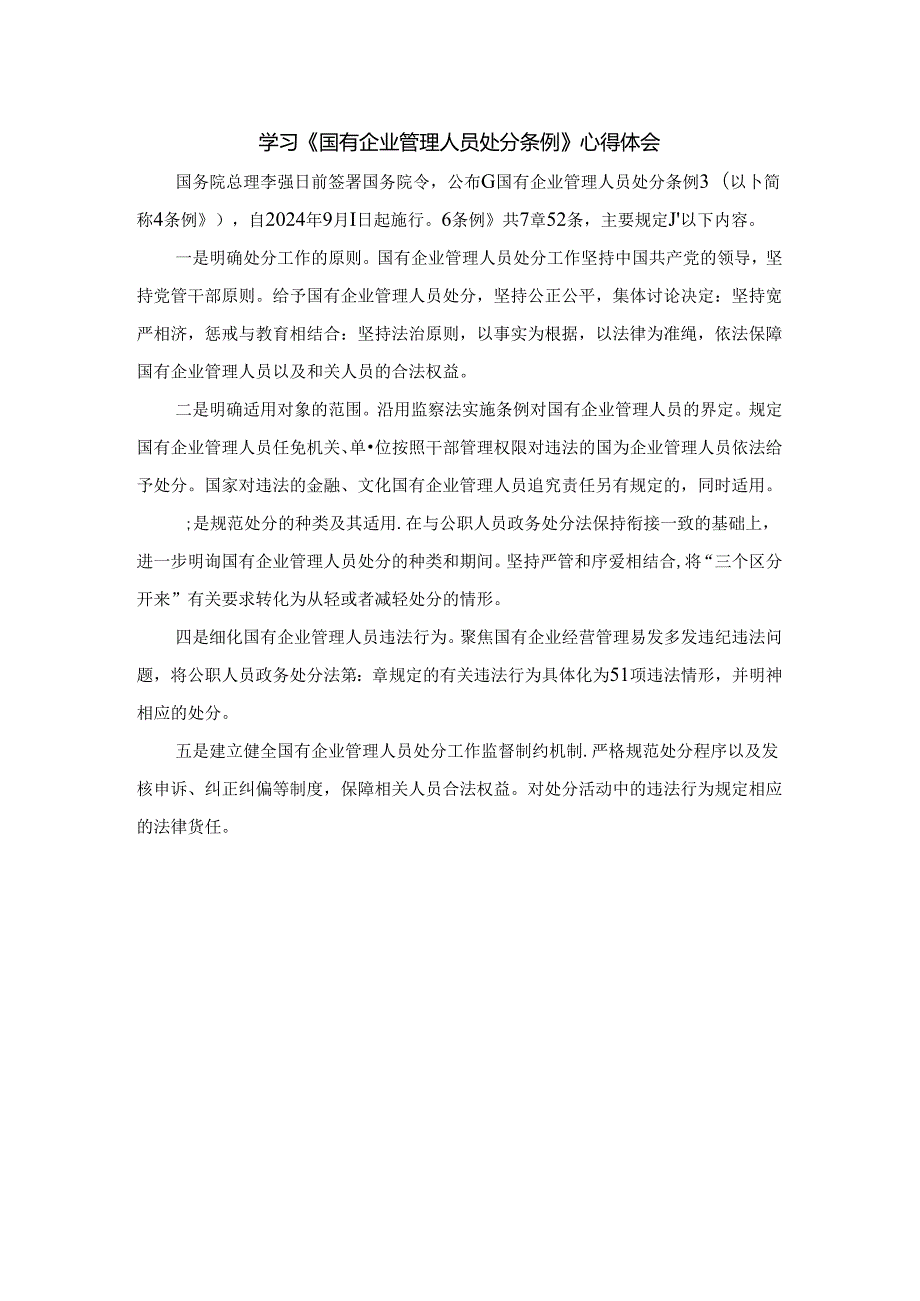 学习《国有企业管理人员处分条例》心得体会

国务院总理李强日前签署国务院令，公布G国有企业管理人员处分条例3（以卜简称4条例》），自2024年9月I日起施行。6条例》共7章52条，主要规定J'以下内容。

一是明确处分工作的原则。国有企业管理人员处分工作坚持中国共产党的领导，坚持党管干部原则。给予国有企业管理人员处分，坚持公正公平，集体讨论决定：坚持宽严相济，惩戒与教育相结合：坚持法治原则，以事实为根据，以法律为准绳，依法保障国有企业管理人员以及和关人员的合法权益。

二是明确适用对象的范围。沿用监察法实施条例对国有企业管理人员的界定。规定国有企业管理人员任免机关、单•位按照干部管理权限对违法的国为企业管理人员依法给予处分。国家对违法的金融、文化国有企业管理人员追究责任另有规定的，同时适用。

；是规范处分的种类及其适用.在与公职人员政务处分法保持衔接一致的基础上，进一步明询国有企业管理人员处分的种类和期间。坚持严管和序爱相结合,将“三个区分开来”有关要求转化为从轻或者减轻处分的情形。

四是细化国有企业管理人员违法行为。聚焦国有企业经营管理易发多发违纪违法问题，将公职人员政务处分法第：章规定的有关违法行为具体化为51项违法情形，并明神相应的处分。

五是建立健全国有企业管理人员处分工作监督制约机制.严格规范处分程序以及发核申诉、纠正纠偏等制度，保障相关人员合法权益。对处分活动中的违法行为规定相应的法律货任。